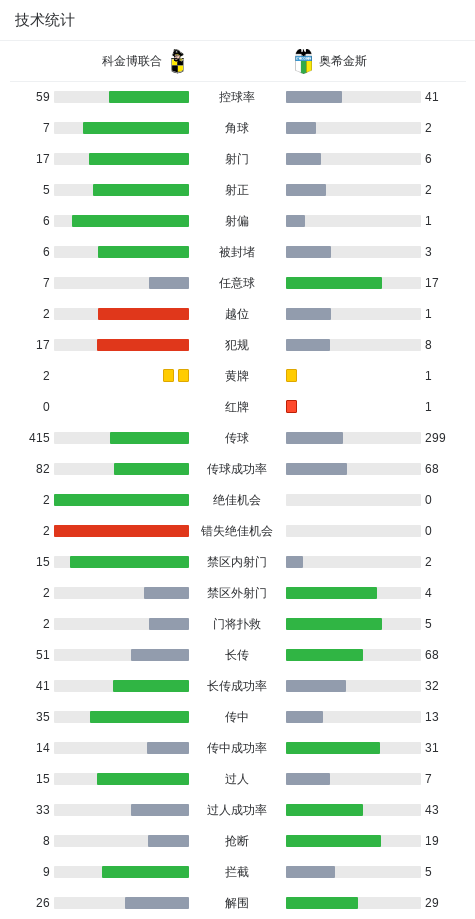 技术统计

| 科金博联合 | | 奥希金斯 |
|---|---|---|
| 59 | 控球率 | 41 |
| 7 | 角球 | 2 |
| 17 | 射门 | 6 |
| 5 | 射正 | 2 |
| 6 | 射偏 | 1 |
| 6 | 被封堵 | 3 |
| 7 | 任意球 | 17 |
| 2 | 越位 | 1 |
| 17 | 犯规 | 8 |
| 2 | 黄牌 | 1 |
| 0 | 红牌 | 1 |
| 415 | 传球 | 299 |
| 82 | 传球成功率 | 68 |
| 2 | 绝佳机会 | 0 |
| 2 | 错失绝佳机会 | 0 |
| 15 | 禁区内射门 | 2 |
| 2 | 禁区外射门 | 4 |
| 2 | 门将扑救 | 5 |
| 51 | 长传 | 68 |
| 41 | 长传成功率 | 32 |
| 35 | 传中 | 13 |
| 14 | 传中成功率 | 31 |
| 15 | 过人 | 7 |
| 33 | 过人成功率 | 43 |
| 8 | 抢断 | 19 |
| 9 | 拦截 | 5 |
| 26 | 解围 | 29 |